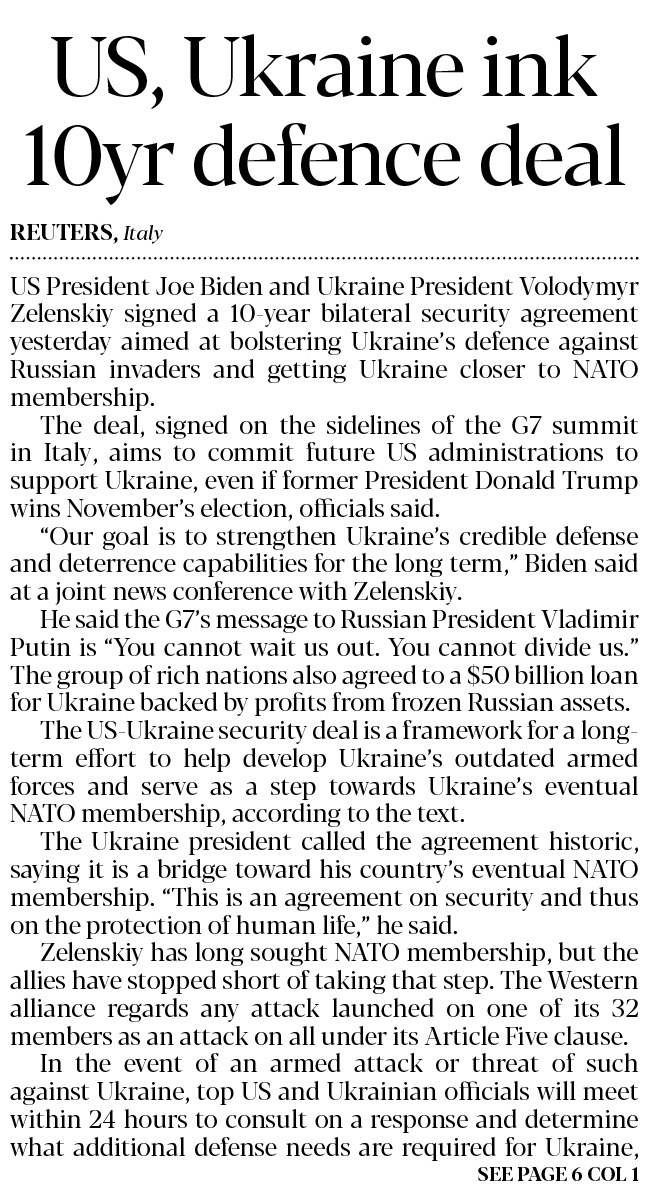 US, Ukraine ink 10yr defence deal

REUTERS, Italy

US President Joe Biden and Ukraine President Volodymyr Zelenskiy signed a 10-year bilateral security agreement yesterday aimed at bolstering Ukraine's defence against Russian invaders and getting Ukraine closer to NATO membership.

The deal, signed on the sidelines of the G7 summit in Italy, aims to commit future US administrations to support Ukraine, even if former President Donald Trump wins November's election, officials said.

"Our goal is to strengthen Ukraine's credible defense and deterrence capabilities for the long term," Biden said at a joint news conference with Zelenskiy.

He said the G7's message to Russian President Vladimir Putin is "You cannot wait us out. You cannot divide us." The group of rich nations also agreed to a $50 billion loan for Ukraine backed by profits from frozen Russian assets.

The US-Ukraine security deal is a framework for a long-term effort to help develop Ukraine's outdated armed forces and serve as a step towards Ukraine's eventual NATO membership, according to the text.

The Ukraine president called the agreement historic, saying it is a bridge toward his country's eventual NATO membership. "This is an agreement on security and thus on the protection of human life," he said.

Zelenskiy has long sought NATO membership, but the allies have stopped short of taking that step. The Western alliance regards any attack launched on one of its 32 members as an attack on all under its Article Five clause.

In the event of an armed attack or threat of such against Ukraine, top US and Ukrainian officials will meet within 24 hours to consult on a response and determine what additional defense needs are required for Ukraine,

SEE PAGE 6 COL 1